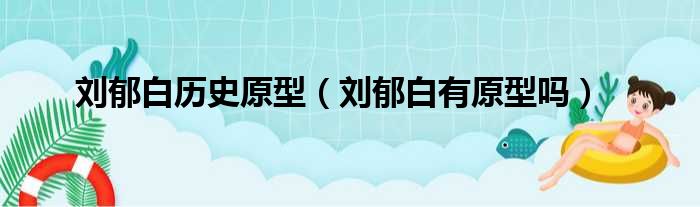 刘郁白历史原型（刘郁白有原型吗）